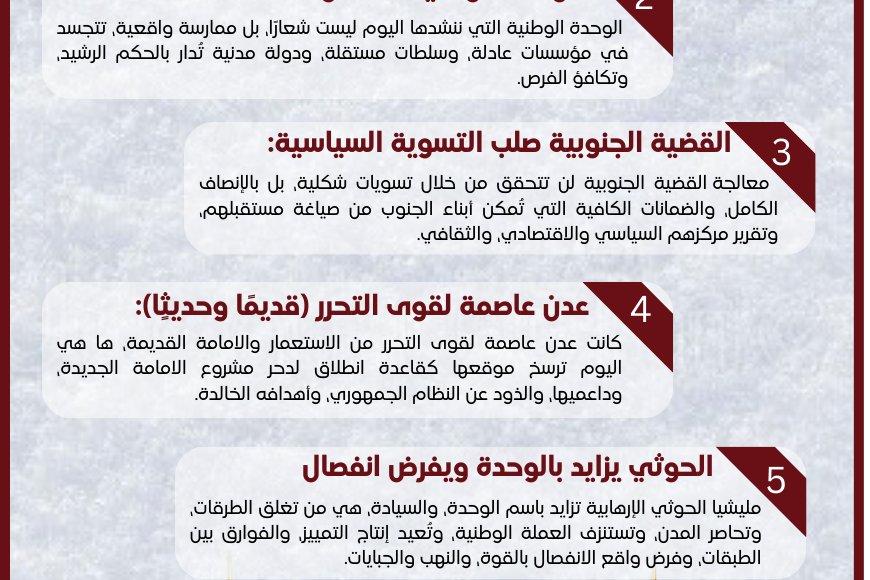 2

الوحدة الوطنية التي ننشدها اليوم ليست شعارًا، بل ممارسة واقعية، تتجسد في مؤسسات عادلة، وسلطات مستقلة، ودولة مدنية تُدار بالحكم الرشيد، وتكافؤ الفرص.

3
القضية الجنوبية صلب التسوية السياسية:

معالجة القضية الجنوبية لن تتحقق من خلال تسويات شكلية، بل بالإنصاف الكامل، والضمانات الكافية التي تُمكن أبناء الجنوب من صياغة مستقبلهم، وتقرير مركزهم السياسي والاقتصادي، والثقافي.

4
عدن عاصمة لقوى التحرر (قديمًا وحديثًا):

كانت عدن عاصمة لقوى التحرر من الاستعمار والامامة القديمة، ها هي اليوم ترسخ موقعها كقاعدة انطلاق لدحر مشروع الامامة الجديدة، وداعميها، والذود عن النظام الجمهوري، وأهدافه الخالدة.

5
الحوثي يزايد بالوحدة ويفرض انفصال

مليشيا الحوثي الإرهابية تزايد باسم الوحدة، والسيادة، هي من تغلق الطرقات، وتحاصر المدن، وتستنزف العملة الوطنية، وتُعيد إنتاج التمييز والفوارق بين الطبقات، وفرض واقع الانفصال بالقوة، والنهب والجبايات.